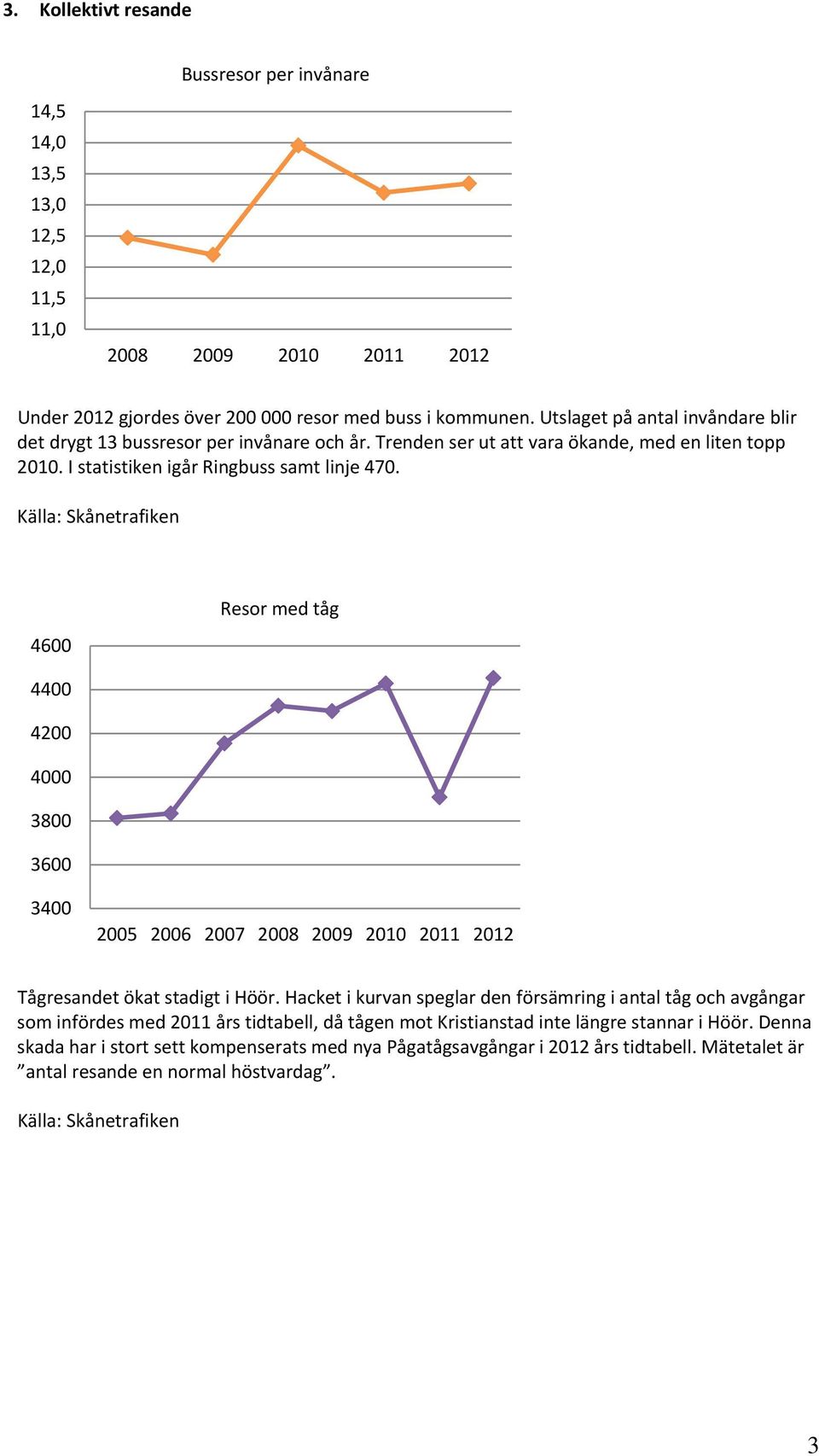 3. Kollektivt resande

Bussresor per invånare

14,5
14,0
13,5
13,0
12,5
12,0
11,5
11,0

2008 2009 2010 2011 2012

Under 2012 gjordes över 200 000 resor med buss i kommunen. Utslaget på antal invåndare blir det drygt 13 bussresor per invånare och år. Trenden ser ut att vara ökande, med en liten topp 2010. I statistiken igår Ringbuss samt linje 470.

Källa: Skånetrafiken

Resor med tåg

4600
4400
4200
4000
3800
3600
3400

2005 2006 2007 2008 2009 2010 2011 2012

Tågresandet ökat stadigt i Höör. Hacket i kurvan speglar den försämring i antal tåg och avgångar som infördes med 2011 års tidtabell, då tågen mot Kristianstad inte längre stannar i Höör. Denna skada har i stort sett kompenserats med nya Pågatågsavgångar i 2012 års tidtabell. Mätetalet är ”antal resande en normal höstvardag”.

Källa: Skånetrafiken

3